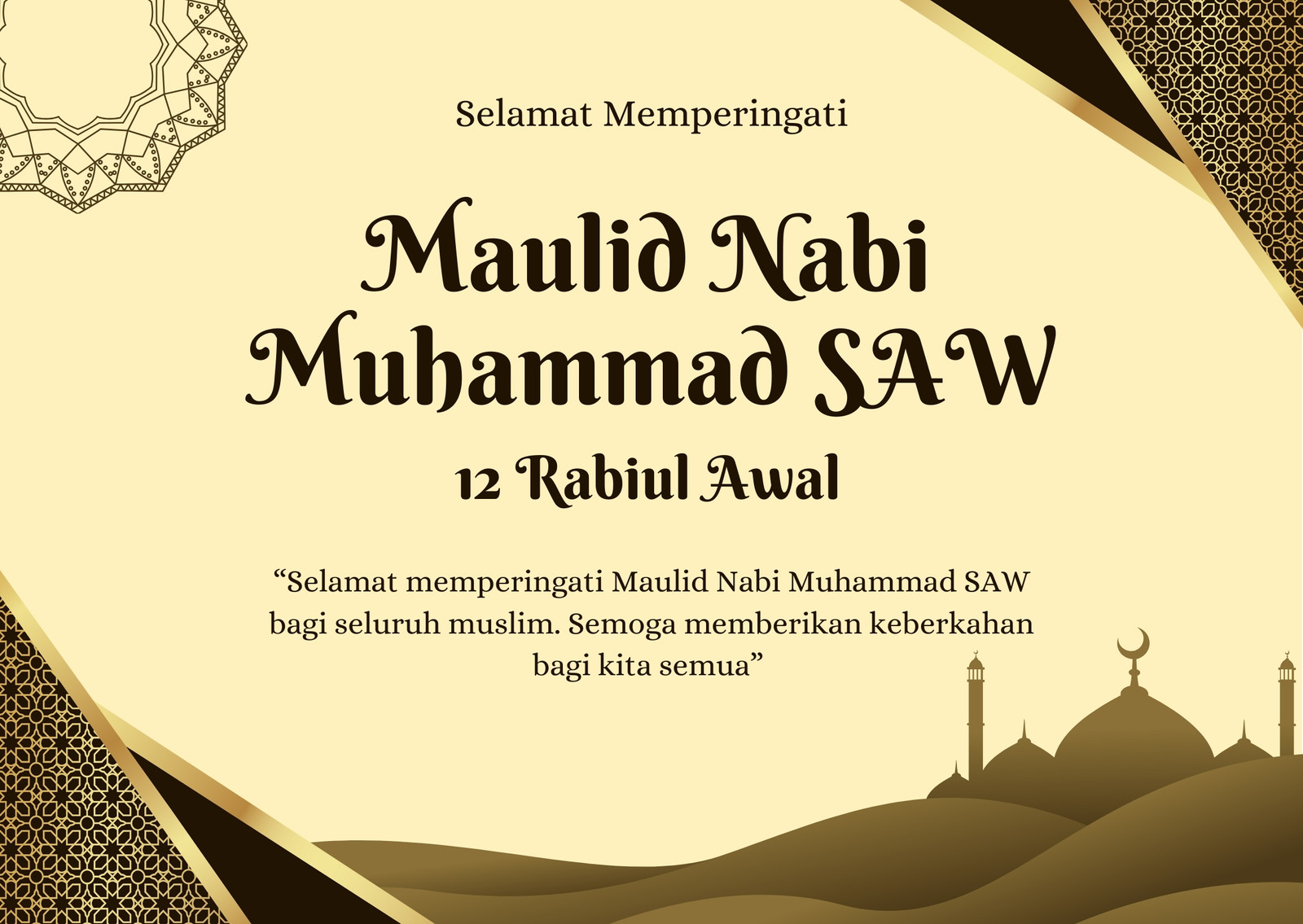 Selamat Memperingati

Maulid Nabi
Muhammad SAW

12 Rabiul Awal

"Selamat memperingati Maulid Nabi Muhammad SAW bagi seluruh muslim. Semoga memberikan keberkahan bagi kita semua"